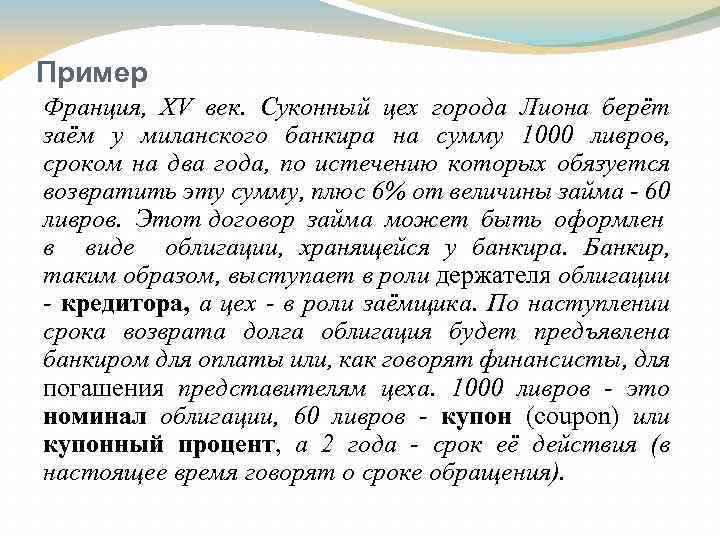 Пример

Франция, XV век. Суконный цех города Лиона берёт заём у миланского банкира на сумму 1000 ливров, сроком на два года, по истечению которых обязуется возвратить эту сумму, плюс 6% от величины займа - 60 ливров. Этот договор займа может быть оформлен в виде облигации, хранящейся у банкира. Банкир, таким образом, выступает в роли держателя облигации - кредитора, а цех - в роли заёмщика. По наступлении срока возврата долга облигация будет предъявлена банкиром для оплаты или, как говорят финансисты, для погашения представителям цеха. 1000 ливров - это номинал облигации, 60 ливров - купон (coupon) или купонный процент, а 2 года - срок её действия (в настоящее время говорят о сроке обращения).